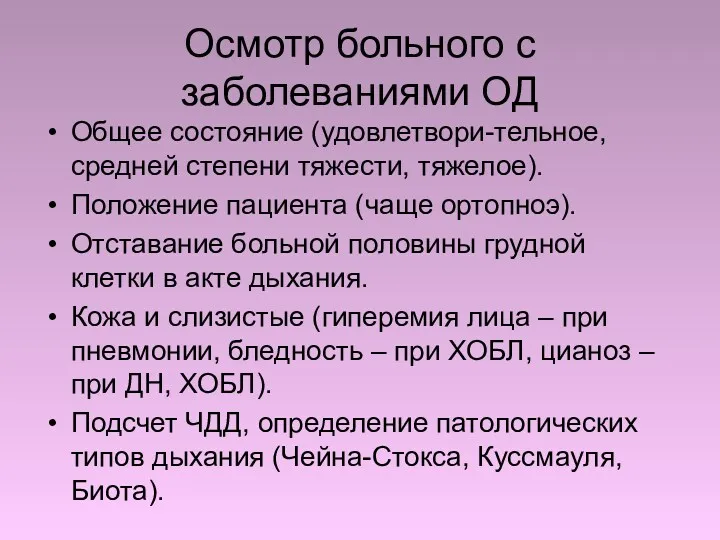 Осмотр больного с заболеваниями ОД

• Общее состояние (удовлетвори-тельное, средней степени тяжести, тяжелое).
• Положение пациента (чаще ортопноэ).
• Отставание больной половины грудной клетки в акте дыхания.
• Кожа и слизистые (гиперемия лица – при пневмонии, бледность – при ХОБЛ, цианоз – при ДН, ХОБЛ).
• Подсчет ЧДД, определение патологических типов дыхания (Чейна-Стокса, Куссмауля, Биота).